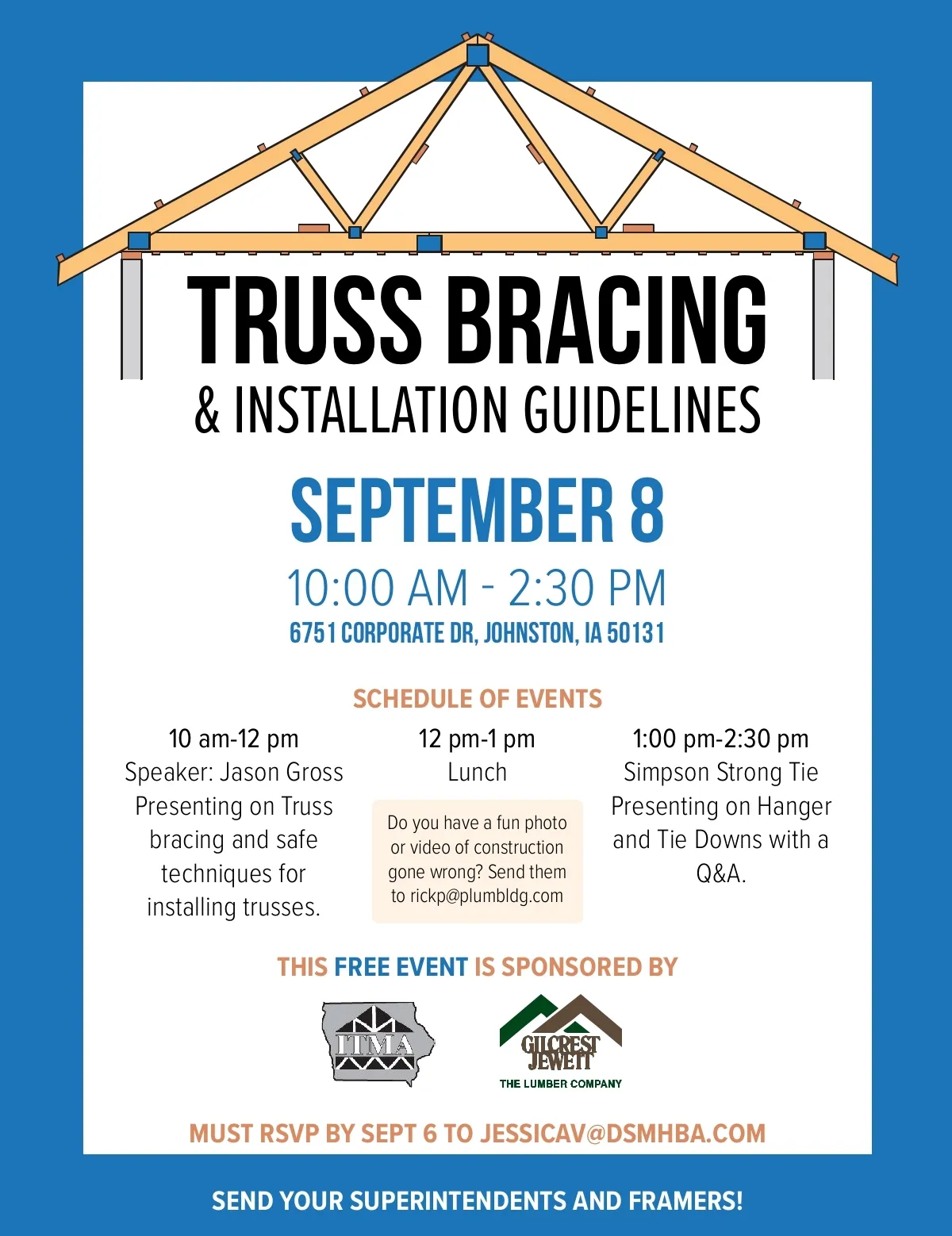 TRUSS BRACING
& INSTALLATION GUIDELINES

SEPTEMBER 8
10:00 AM - 2:30 PM
6751 CORPORATE DR, JOHNSTON, IA 50131

SCHEDULE OF EVENTS

10 am-12 pm
Speaker: Jason Gross Presenting on Truss bracing and safe techniques for installing trusses.

12 pm-1 pm
Lunch

Do you have a fun photo or video of construction gone wrong? Send them to rickp@plumbldg.com

1:00 pm-2:30 pm
Simpson Strong Tie Presenting on Hanger and Tie Downs with a Q&A.

THIS FREE EVENT IS SPONSORED BY

ITMA

GILCREST JEWETT
THE LUMBER COMPANY

MUST RSVP BY SEPT 6 TO JESSICAV@DSMHBA.COM

SEND YOUR SUPERINTENDENTS AND FRAMERS!